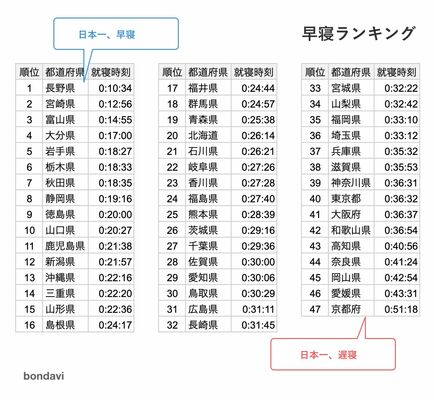 日本一、早寝

早寝ランキング

| 順位 | 都道府県 | 就寝時刻 |
|---|---|---|
| 1 | 長野県 | 0:10:34 |
| 2 | 宮崎県 | 0:12:56 |
| 3 | 富山県 | 0:14:55 |
| 4 | 大分県 | 0:17:00 |
| 5 | 岩手県 | 0:18:27 |
| 6 | 栃木県 | 0:18:33 |
| 7 | 秋田県 | 0:18:35 |
| 8 | 静岡県 | 0:19:16 |
| 9 | 徳島県 | 0:20:00 |
| 10 | 山口県 | 0:20:27 |
| 11 | 鹿児島県 | 0:21:38 |
| 12 | 新潟県 | 0:21:57 |
| 13 | 沖縄県 | 0:22:16 |
| 14 | 三重県 | 0:22:20 |
| 15 | 山形県 | 0:22:36 |
| 16 | 島根県 | 0:24:17 |

| 順位 | 都道府県 | 就寝時刻 |
|---|---|---|
| 17 | 福井県 | 0:24:44 |
| 18 | 群馬県 | 0:24:57 |
| 19 | 青森県 | 0:25:38 |
| 20 | 北海道 | 0:26:14 |
| 21 | 石川県 | 0:26:21 |
| 22 | 岐阜県 | 0:27:26 |
| 23 | 香川県 | 0:27:28 |
| 24 | 福島県 | 0:27:40 |
| 25 | 熊本県 | 0:28:39 |
| 26 | 茨城県 | 0:29:16 |
| 27 | 千葉県 | 0:29:36 |
| 28 | 佐賀県 | 0:30:00 |
| 29 | 愛知県 | 0:30:06 |
| 30 | 鳥取県 | 0:30:29 |
| 31 | 広島県 | 0:31:11 |
| 32 | 長崎県 | 0:31:45 |

| 順位 | 都道府県 | 就寝時刻 |
|---|---|---|
| 33 | 宮城県 | 0:32:22 |
| 34 | 山梨県 | 0:32:42 |
| 35 | 福岡県 | 0:33:10 |
| 36 | 埼玉県 | 0:33:12 |
| 37 | 兵庫県 | 0:35:32 |
| 38 | 滋賀県 | 0:35:53 |
| 39 | 神奈川県 | 0:36:31 |
| 40 | 東京都 | 0:36:32 |
| 41 | 大阪府 | 0:36:37 |
| 42 | 和歌山県 | 0:36:54 |
| 43 | 高知県 | 0:40:56 |
| 44 | 奈良県 | 0:41:24 |
| 45 | 岡山県 | 0:42:54 |
| 46 | 愛媛県 | 0:43:31 |
| 47 | 京都府 | 0:51:18 |

日本一、遅寝

bondavi